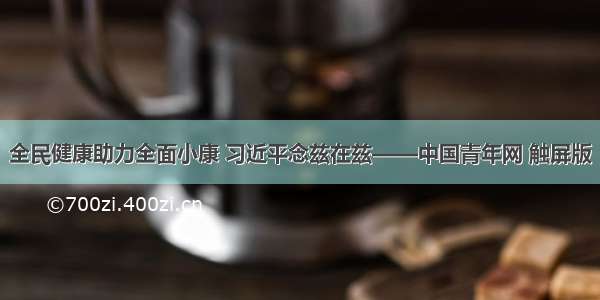 全民健康助力全面小康 习近平念兹在兹——中国青年网 触屏版

©700zi.400zi.cn